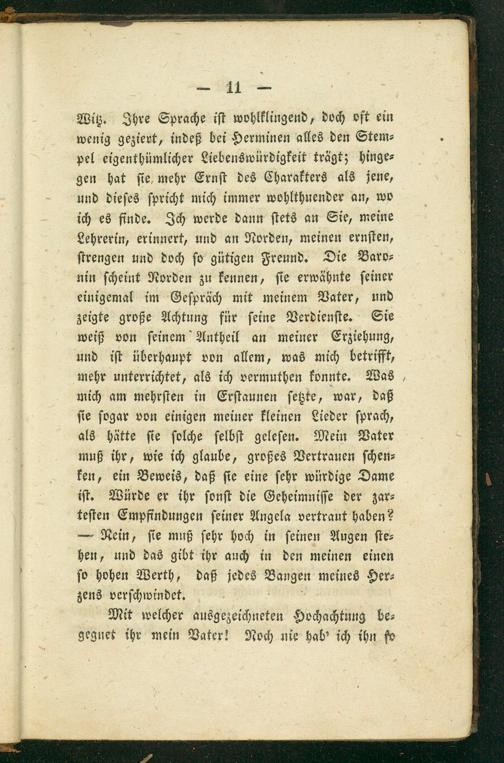 — 11 —

Witz. Ihre Sprache ist wohlklingend, doch oft ein wenig geziert, indeß bei Herminen alles den Stempel eigenthümlicher Liebenswürdigkeit trägt; hingegen hat sie mehr Ernst des Charakters als jene, und dieses spricht mich immer wohlthuender an, wo ich es finde. Ich werde dann stets an Sie, meine Lehrerin, erinnert, und an Norden, meinen ernsten, strengen und doch so gütigen Freund. Die Baronin scheint Norden zu kennen, sie erwähnte seiner einigemal im Gespräch mit meinem Vater, und zeigte große Achtung für seine Verdienste. Sie weiß von seinem Antheil an meiner Erziehung, und ist überhaupt von allem, was mich betrifft, mehr unterrichtet, als ich vermuthen konnte. Was mich am mehrsten in Erstaunen setzte, war, daß sie sogar von einigen meiner kleinen Lieder sprach, als hätte sie solche selbst gelesen. Mein Vater muß ihr, wie ich glaube, großes Vertrauen schenken, ein Beweis, daß sie eine sehr würdige Dame ist. Würde er ihr sonst die Geheimnisse der zartesten Empfindungen seiner Angela vertraut haben? — Nein, sie muß sehr hoch in seinen Augen stehen, und das gibt ihr auch in den meinen einen so hohen Werth, daß jedes Bangen meines Herzens verschwindet.

Mit welcher ausgezeichneten Hochachtung begegnet ihr mein Vater! Noch nie hab' ich ihn so